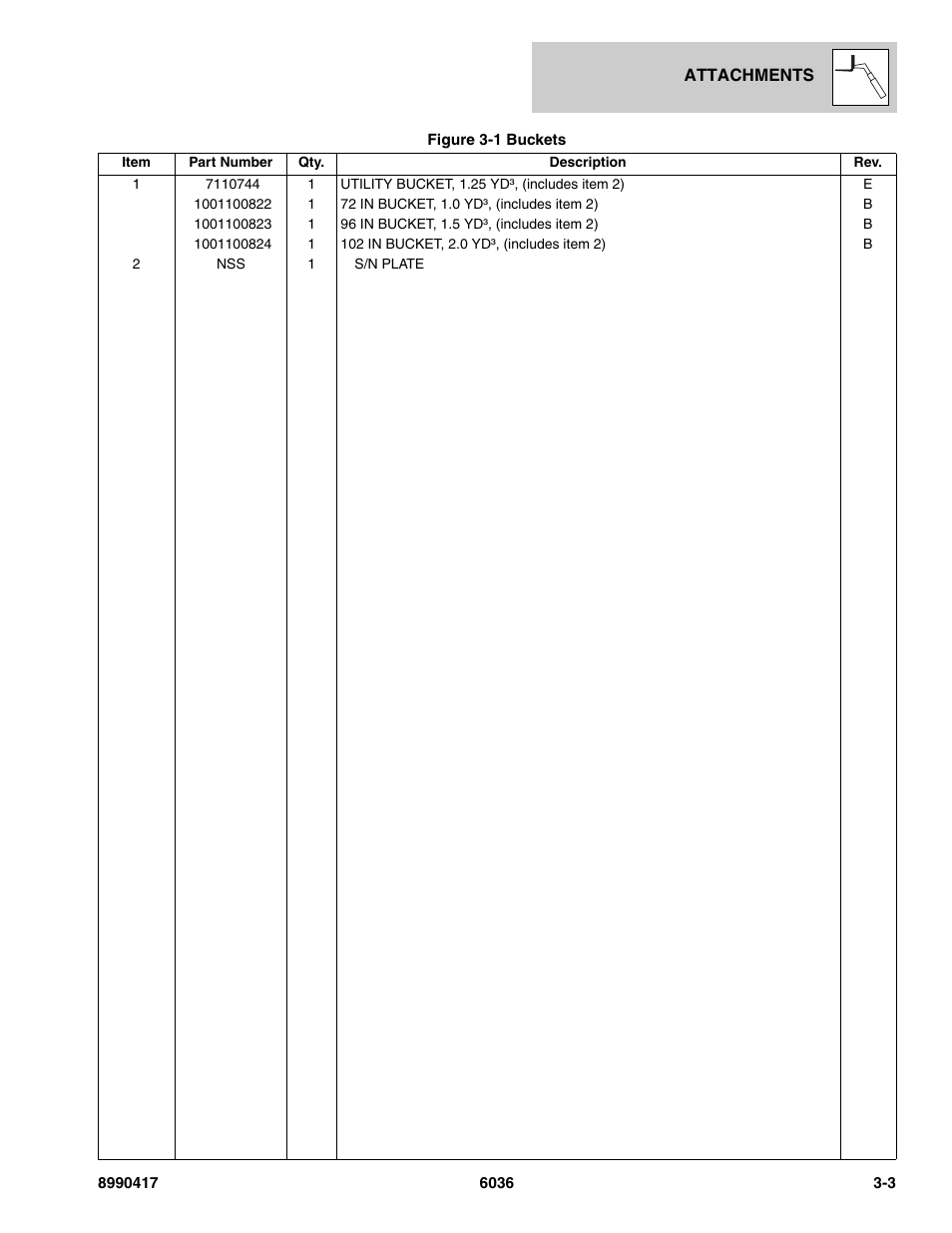 ATTACHMENTS

Figure 3-1 Buckets

| Item | Part Number | Qty. | Description | Rev. |
|---|---|---|---|---|
| 1 | 7110744 | 1 | UTILITY BUCKET, 1.25 YD³, (includes item 2) | E |
| | 1001100822 | 1 | 72 IN BUCKET, 1.0 YD³, (includes item 2) | B |
| | 1001100823 | 1 | 96 IN BUCKET, 1.5 YD³, (includes item 2) | B |
| | 1001100824 | 1 | 102 IN BUCKET, 2.0 YD³, (includes item 2) | B |
| 2 | NSS | 1 | S/N PLATE | |

8990417 6036 3-3